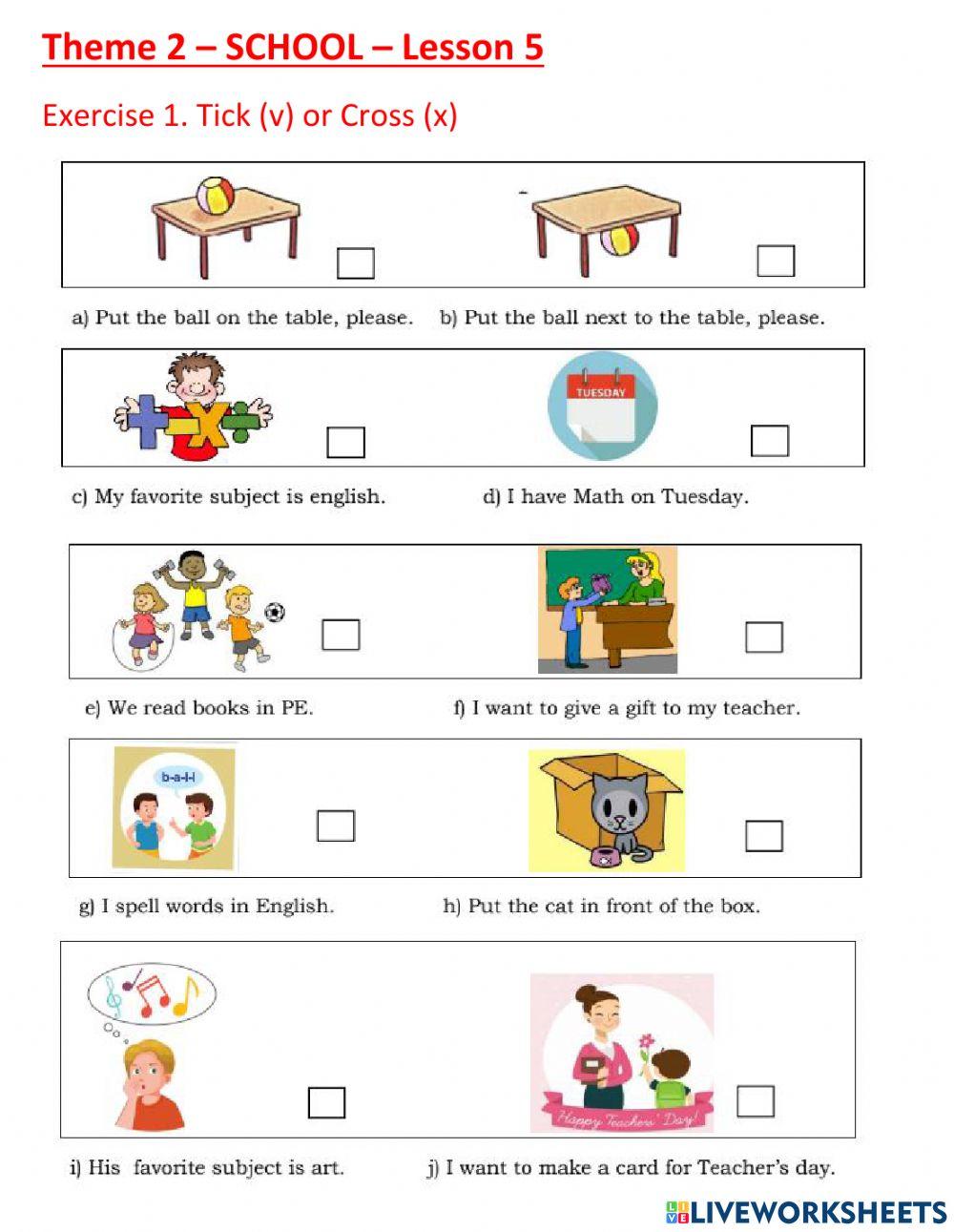 Theme 2 – SCHOOL – Lesson 5

Exercise 1. Tick (v) or Cross (x)

a) Put the ball on the table, please.

b) Put the ball next to the table, please.

TUESDAY

c) My favorite subject is english.

d) I have Math on Tuesday.

e) We read books in PE.

f) I want to give a gift to my teacher.

b-a-l-l

g) I spell words in English.

h) Put the cat in front of the box.

Happy Teachers' Day!

i) His favorite subject is art.

j) I want to make a card for Teacher's day.

LIVEWORKSHEETS